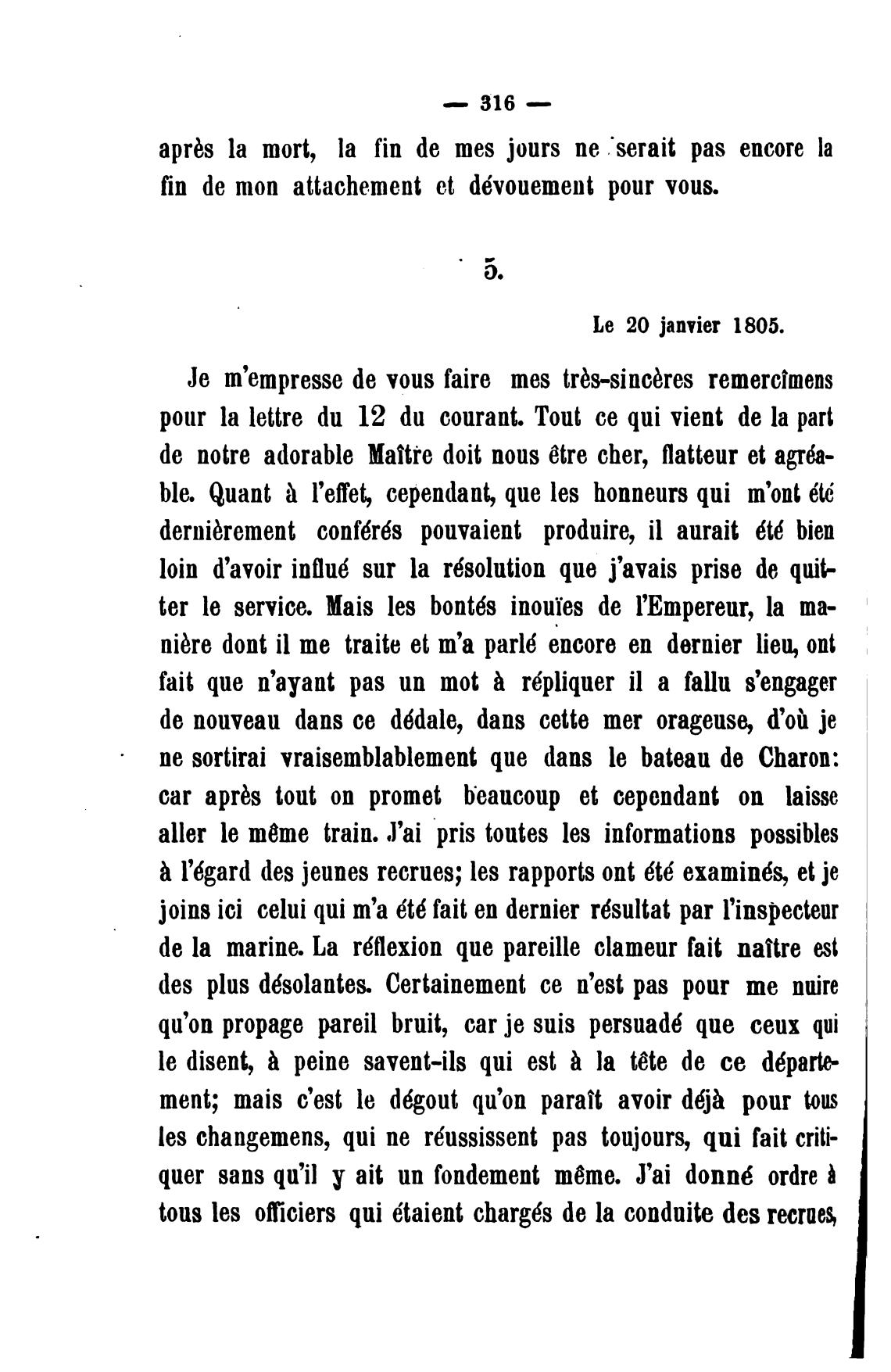 — 316 —

après la mort, la fin de mes jours ne serait pas encore la fin de mon attachement et dévouement pour vous.

5.

Le 20 janvier 1805.

Je m'empresse de vous faire mes très-sincères remercîmens pour la lettre du 12 du courant. Tout ce qui vient de la part de notre adorable Maître doit nous être cher, flatteur et agréable. Quant à l'effet, cependant, que les honneurs qui m'ont été dernièrement conférés pouvaient produire, il aurait été bien loin d'avoir influé sur la résolution que j'avais prise de quitter le service. Mais les bontés inouïes de l'Empereur, la manière dont il me traite et m'a parlé encore en dernier lieu, ont fait que n'ayant pas un mot à répliquer il a fallu s'engager de nouveau dans ce dédale, dans cette mer orageuse, d'où je ne sortirai vraisemblablement que dans le bateau de Charon: car après tout on promet beaucoup et cependant on laisse aller le même train. J'ai pris toutes les informations possibles à l'égard des jeunes recrues; les rapports ont été examinés, et je joins ici celui qui m'a été fait en dernier résultat par l'inspecteur de la marine. La réflexion que pareille clameur fait naître est des plus désolantes. Certainement ce n'est pas pour me nuire qu'on propage pareil bruit, car je suis persuadé que ceux qui le disent, à peine savent-ils qui est à la tête de ce département; mais c'est le dégout qu'on paraît avoir déjà pour tous les changemens, qui ne réussissent pas toujours, qui fait critiquer sans qu'il y ait un fondement même. J'ai donné ordre à tous les officiers qui étaient chargés de la conduite des recrues,